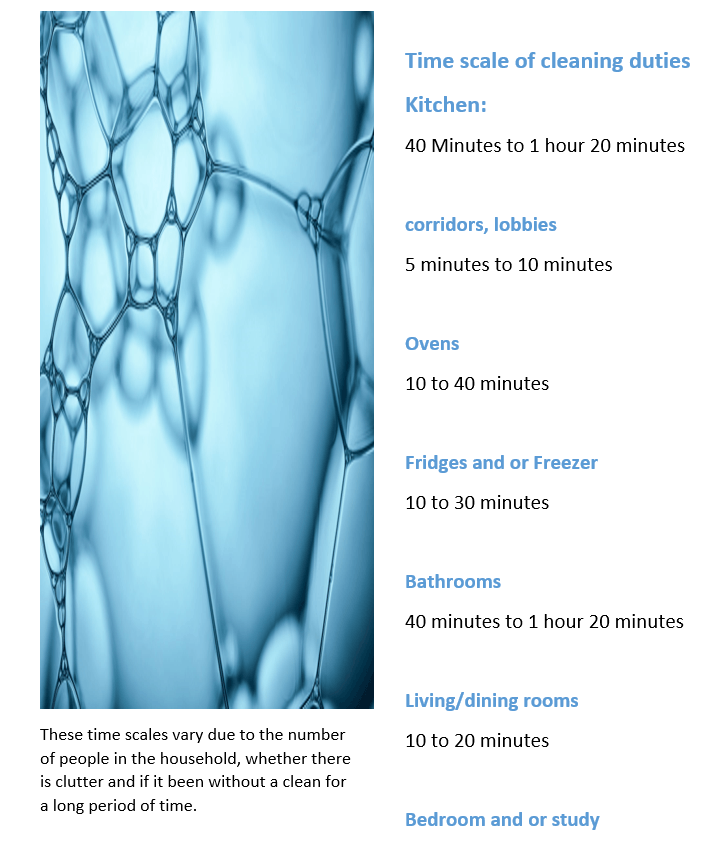 These time scales vary due to the number of people in the household, whether there is clutter and if it been without a clean for a long period of time.

Time scale of cleaning duties

Kitchen:

40 Minutes to 1 hour 20 minutes

corridors, lobbies

5 minutes to 10 minutes

Ovens

10 to 40 minutes

Fridges and or Freezer

10 to 30 minutes

Bathrooms

40 minutes to 1 hour 20 minutes

Living/dining rooms

10 to 20 minutes

Bedroom and or study